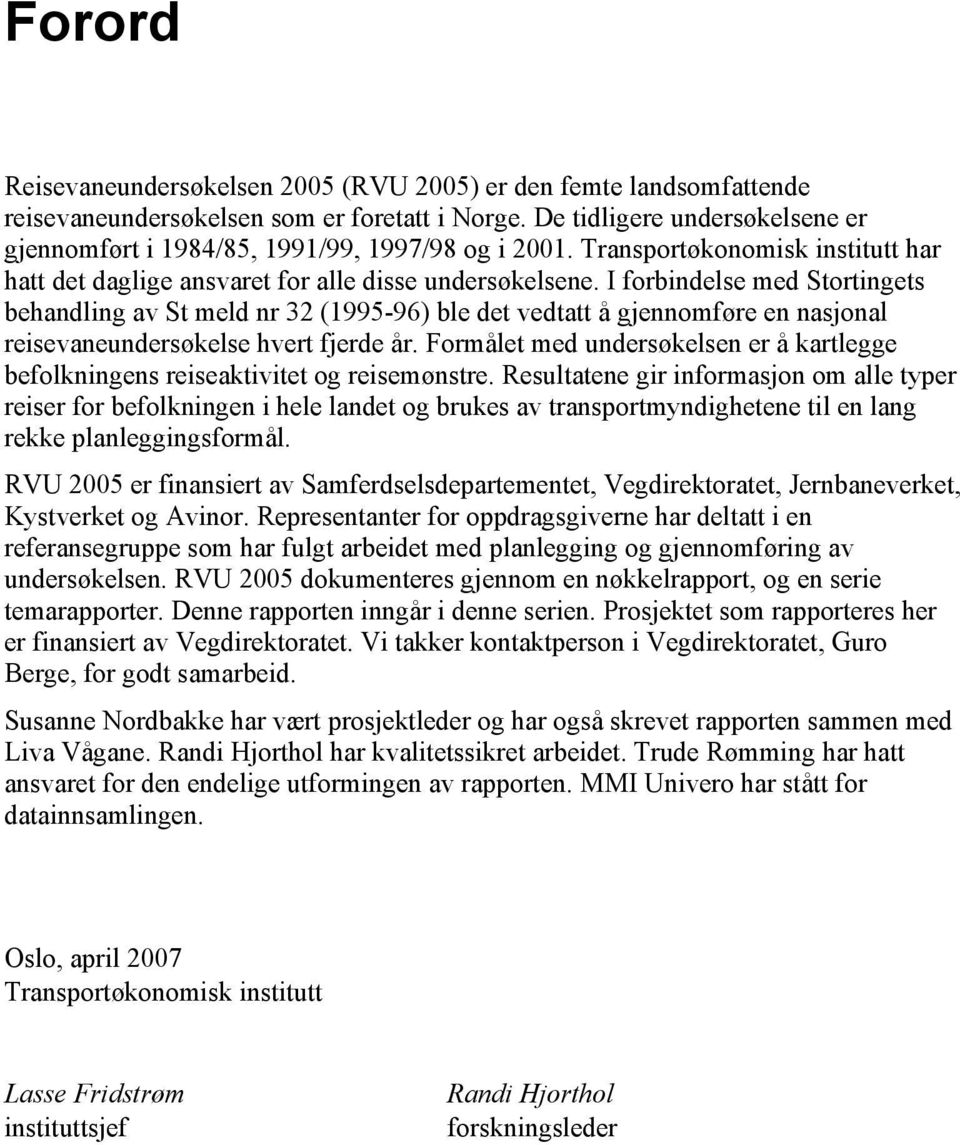 Forord

Reisevaneundersøkelsen 2005 (RVU 2005) er den femte landsomfattende reisevaneundersøkelsen som er foretatt i Norge. De tidligere undersøkelsene er gjennomført i 1984/85, 1991/99, 1997/98 og i 2001. Transportøkonomisk institutt har hatt det daglige ansvaret for alle disse undersøkelsene. I forbindelse med Stortingets behandling av St meld nr 32 (1995-96) ble det vedtatt å gjennomføre en nasjonal reisevaneundersøkelse hvert fjerde år. Formålet med undersøkelsen er å kartlegge befolkningens reiseaktivitet og reisemønstre. Resultatene gir informasjon om alle typer reiser for befolkningen i hele landet og brukes av transportmyndighetene til en lang rekke planleggingsformål.

RVU 2005 er finansiert av Samferdselsdepartementet, Vegdirektoratet, Jernbaneverket, Kystverket og Avinor. Representanter for oppdragsgiverne har deltatt i en referansegruppe som har fulgt arbeidet med planlegging og gjennomføring av undersøkelsen. RVU 2005 dokumenteres gjennom en nøkkelrapport, og en serie temarapporter. Denne rapporten inngår i denne serien. Prosjektet som rapporteres her er finansiert av Vegdirektoratet. Vi takker kontaktperson i Vegdirektoratet, Guro Berge, for godt samarbeid.

Susanne Nordbakke har vært prosjektleder og har også skrevet rapporten sammen med Liva Vågane. Randi Hjorthol har kvalitetssikret arbeidet. Trude Rømming har hatt ansvaret for den endelige utformingen av rapporten. MMI Univero har stått for datainnsamlingen.

Oslo, april 2007
Transportøkonomisk institutt

Lasse Fridstrøm
instituttsjef

Randi Hjorthol
forskningsleder